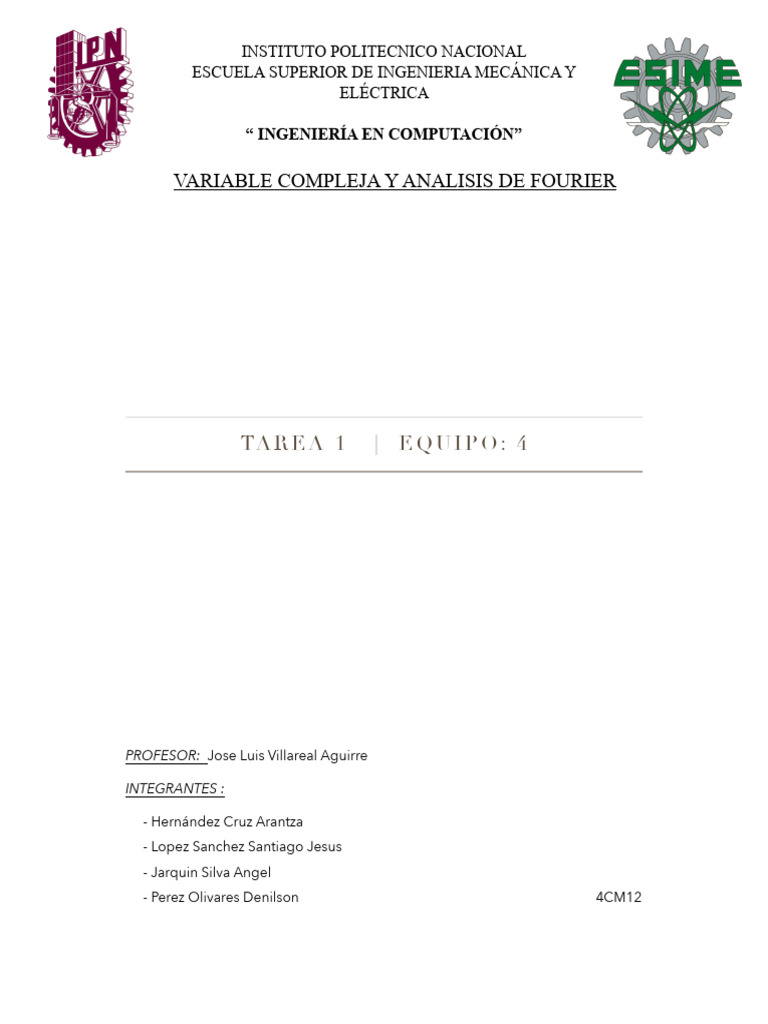 IPN

INSTITUTO POLITECNICO NACIONAL
ESCUELA SUPERIOR DE INGENIERIA MECÁNICA Y ELÉCTRICA

“ INGENIERÍA EN COMPUTACIÓN”

ESIME

VARIABLE COMPLEJA Y ANALISIS DE FOURIER

TAREA 1 | EQUIPO: 4

PROFESOR: Jose Luis Villareal Aguirre

INTEGRANTES :

- Hernández Cruz Arantza
- Lopez Sanchez Santiago Jesus
- Jarquin Silva Angel
- Perez Olivares Denilson

4CM12